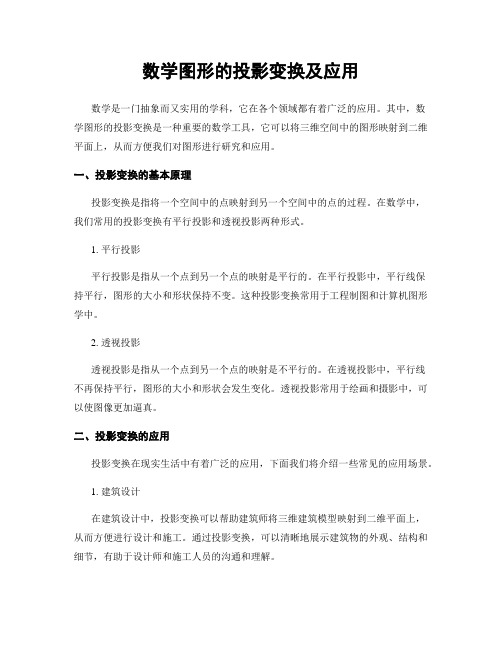 数学图形的投影变换及应用

数学是一门抽象而又实用的学科，它在各个领域都有着广泛的应用。其中，数学图形的投影变换是一种重要的数学工具，它可以将三维空间中的图形映射到二维平面上，从而方便我们对图形进行研究和应用。

一、投影变换的基本原理

投影变换是指将一个空间中的点映射到另一个空间中的点的过程。在数学中，我们常用的投影变换有平行投影和透视投影两种形式。

1. 平行投影

平行投影是指从一个点到另一个点的映射是平行的。在平行投影中，平行线保持平行，图形的大小和形状保持不变。这种投影变换常用于工程制图和计算机图形学中。

2. 透视投影

透视投影是指从一个点到另一个点的映射是不平行的。在透视投影中，平行线不再保持平行，图形的大小和形状会发生变化。透视投影常用于绘画和摄影中，可以使图像更加逼真。

二、投影变换的应用

投影变换在现实生活中有着广泛的应用，下面我们将介绍一些常见的应用场景。

1. 建筑设计

在建筑设计中，投影变换可以帮助建筑师将三维建筑模型映射到二维平面上，从而方便进行设计和施工。通过投影变换，可以清晰地展示建筑物的外观、结构和细节，有助于设计师和施工人员的沟通和理解。